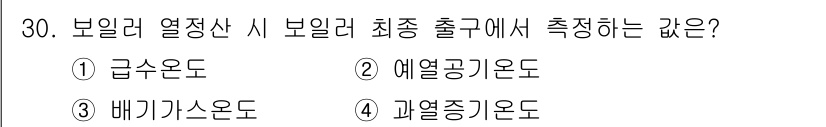 30. 보일러 열정산 시 보일러 최종 출구에서 측정하는 값은?

① 급수온도 ② 예열공기온도

③ 배기가스온도 ④ 과열증기온도